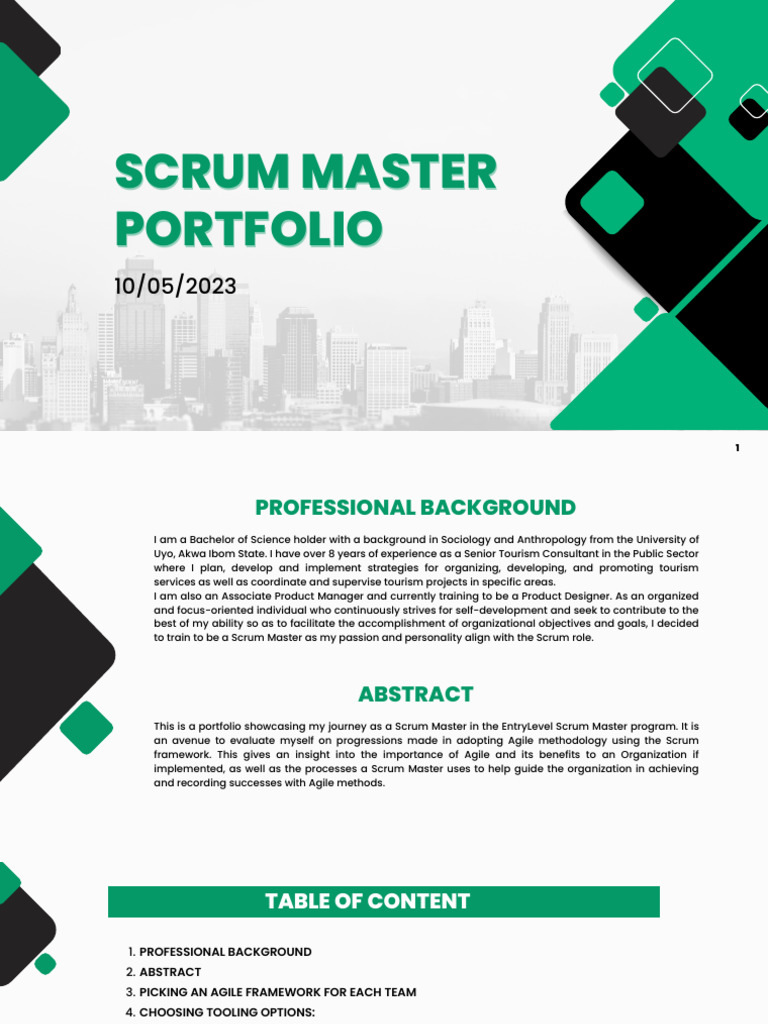 SCRUM MASTER PORTFOLIO

10/05/2023

1

PROFESSIONAL BACKGROUND

I am a Bachelor of Science holder with a background in Sociology and Anthropology from the University of Uyo, Akwa Ibom State. I have over 8 years of experience as a Senior Tourism Consultant in the Public Sector where I plan, develop and implement strategies for organizing, developing, and promoting tourism services as well as coordinate and supervise tourism projects in specific areas.
I am also an Associate Product Manager and currently training to be a Product Designer. As an organized and focus-oriented individual who continuously strives for self-development and seek to contribute to the best of my ability so as to facilitate the accomplishment of organizational objectives and goals, I decided to train to be a Scrum Master as my passion and personality align with the Scrum role.

ABSTRACT

This is a portfolio showcasing my journey as a Scrum Master in the EntryLevel Scrum Master program. It is an avenue to evaluate myself on progressions made in adopting Agile methodology using the Scrum framework. This gives an insight into the importance of Agile and its benefits to an Organization if implemented, as well as the processes a Scrum Master uses to help guide the organization in achieving and recording successes with Agile methods.

TABLE OF CONTENT

1. PROFESSIONAL BACKGROUND
2. ABSTRACT
3. PICKING AN AGILE FRAMEWORK FOR EACH TEAM
4. CHOOSING TOOLING OPTIONS: